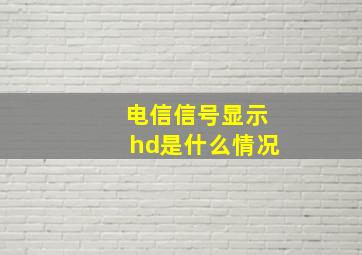 电信信号显示
hd是什么情况